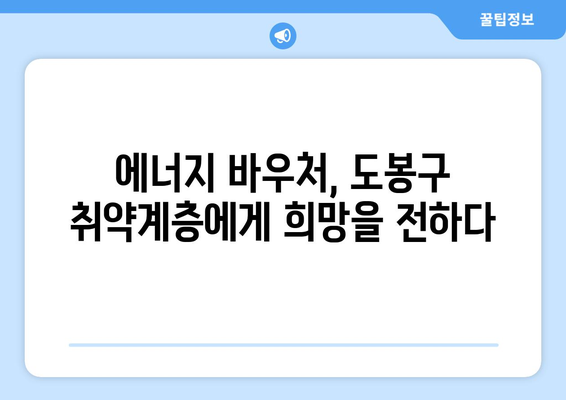 꿀팁정보

에너지 바우처, 도봉구 취약계층에게 희망을 전하다